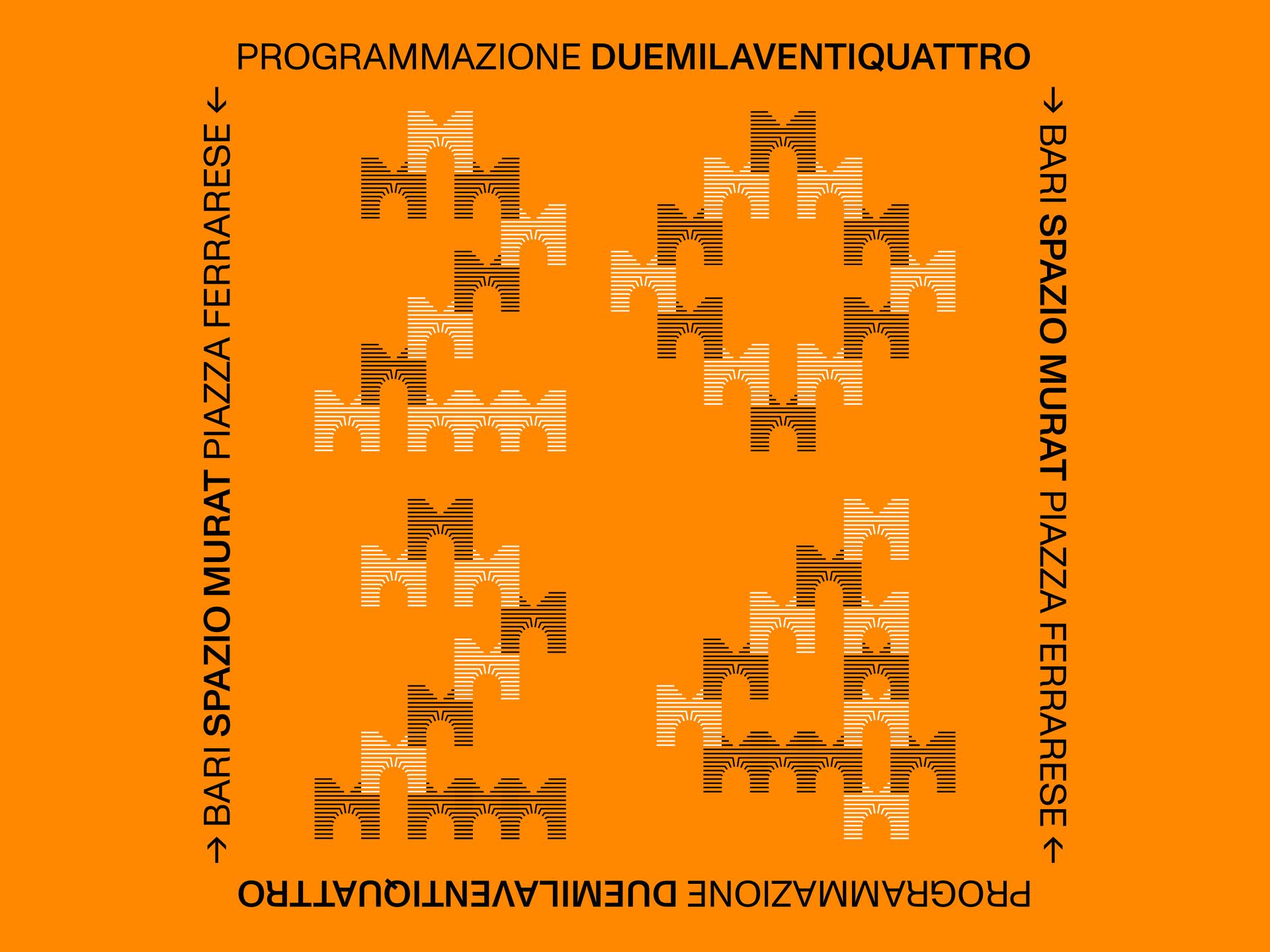 PROGRAMMAZIONE DUEMILAVENTIQUATTRO

→ BARI SPAZIO MURAT PIAZZA FERRARESE ←

→ BARI SPAZIO MURAT PIAZZA FERRARESE ←

PROGRAMMAZIONE DUEMILAVENTIQUATTRO